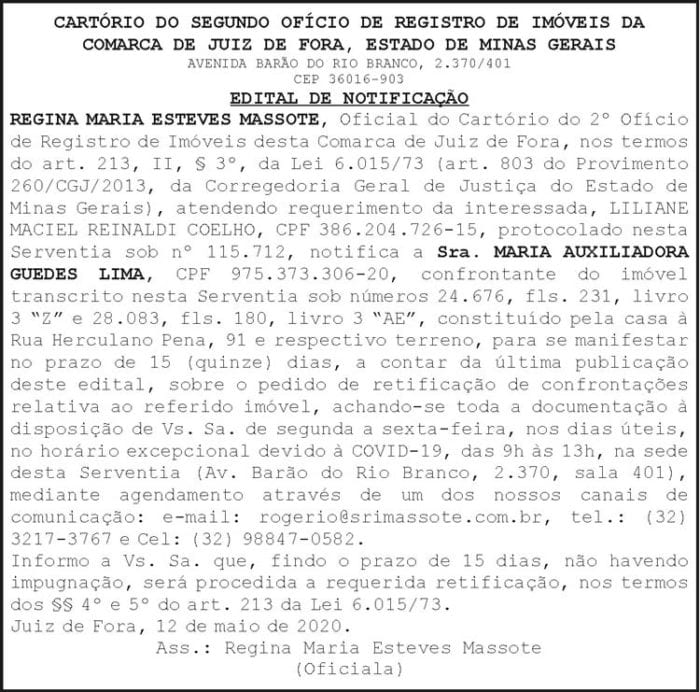 CARTÓRIO DO SEGUNDO OFÍCIO DE REGISTRO DE IMÓVEIS DA COMARCA DE JUIZ DE FORA, ESTADO DE MINAS GERAIS
AVENIDA BARÃO DO RIO BRANCO, 2.370/401
CEP 36016-903

EDITAL DE NOTIFICAÇÃO

REGINA MARIA ESTEVES MASSOTE, Oficial do Cartório do 2º Ofício de Registro de Imóveis desta Comarca de Juiz de Fora, nos termos do art. 213, II, § 3º, da Lei 6.015/73 (art. 803 do Provimento 260/CGJ/2013, da Corregedoria Geral de Justiça do Estado de Minas Gerais), atendendo requerimento da interessada, LILIANE MACIEL REINALDI COELHO, CPF 386.204.726-15, protocolado nesta Serventia sob nº 115.712, notifica a Sra. MARIA AUXILIADORA GUEDES LIMA, CPF 975.373.306-20, confrontante do imóvel transcrito nesta Serventia sob números 24.676, fls. 231, livro 3 "Z" e 28.083, fls. 180, livro 3 "AE", constituído pela casa à Rua Herculano Pena, 91 e respectivo terreno, para se manifestar no prazo de 15 (quinze) dias, a contar da última publicação deste edital, sobre o pedido de retificação de confrontações relativa ao referido imóvel, achando-se toda a documentação à disposição de Vs. Sa. de segunda a sexta-feira, nos dias úteis, no horário excepcional devido à COVID-19, das 9h às 13h, na sede desta Serventia (Av. Barão do Rio Branco, 2.370, sala 401), mediante agendamento através de um dos nossos canais de comunicação: e-mail: rogerio@srimassote.com.br, tel.: (32) 3217-3767 e Cel: (32) 98847-0582.

Informo a Vs. Sa. que, findo o prazo de 15 dias, não havendo impugnação, será procedida a requerida retificação, nos termos dos §§ 4º e 5º do art. 213 da Lei 6.015/73.

Juiz de Fora, 12 de maio de 2020.

Ass.: Regina Maria Esteves Massote
(Oficiala)